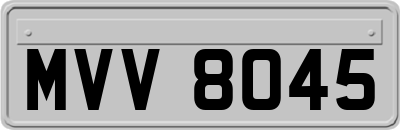 MVV 8045